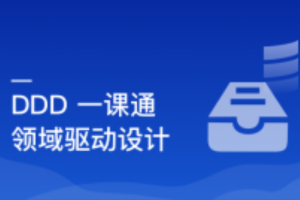 DDD 一课通
领域驱动设计